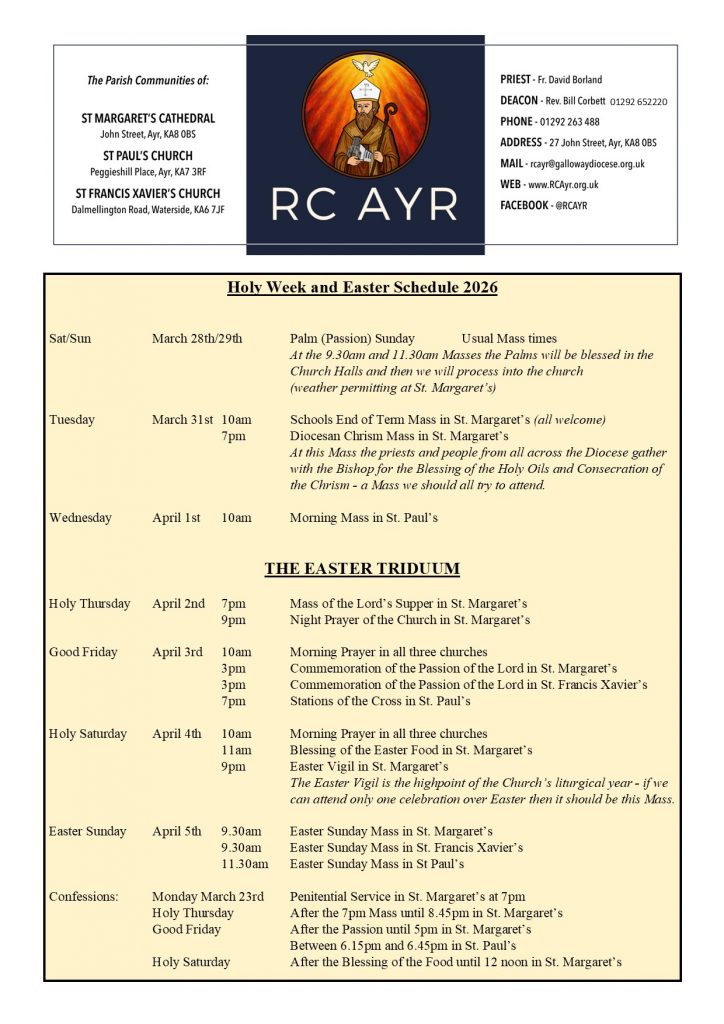 The Parish Communities of:

ST MARGARET'S CATHEDRAL
John Street, Ayr, KA8 0BS

ST PAUL'S CHURCH
Peggieshill Place, Ayr, KA7 3RF

ST FRANCIS XAVIER'S CHURCH
Dalmellington Road, Waterside, KA6 7JF

RC AYR

PRIEST - Fr. David Borland
DEACON - Rev. Bill Corbett 01292 652220
PHONE - 01292 263 488
ADDRESS - 27 John Street, Ayr, KA8 0BS
MAIL - rcayr@gallowaydiocese.org.uk
WEB - www.RCAyr.org.uk
FACEBOOK - @RCAYR

Holy Week and Easter Schedule 2026

Sat/Sun March 28th/29th Palm (Passion) Sunday Usual Mass times
At the 9.30am and 11.30am Masses the Palms will be blessed in the Church Halls and then we will process into the church (weather permitting at St. Margaret's)

Tuesday March 31st 10am Schools End of Term Mass in St. Margaret's (all welcome)
7pm Diocesan Chrism Mass in St. Margaret's
At this Mass the priests and people from all across the Diocese gather with the Bishop for the Blessing of the Holy Oils and Consecration of the Chrism - a Mass we should all try to attend.

Wednesday April 1st 10am Morning Mass in St. Paul's

THE EASTER TRIDUUM

Holy Thursday April 2nd 7pm Mass of the Lord's Supper in St. Margaret's
9pm Night Prayer of the Church in St. Margaret's

Good Friday April 3rd 10am Morning Prayer in all three churches
3pm Commemoration of the Passion of the Lord in St. Margaret's
3pm Commemoration of the Passion of the Lord in St. Francis Xavier's
7pm Stations of the Cross in St. Paul's

Holy Saturday April 4th 10am Morning Prayer in all three churches
11am Blessing of the Easter Food in St. Margaret's
9pm Easter Vigil in St. Margaret's
The Easter Vigil is the highpoint of the Church's liturgical year - if we can attend only one celebration over Easter then it should be this Mass.

Easter Sunday April 5th 9.30am Easter Sunday Mass in St. Margaret's
9.30am Easter Sunday Mass in St. Francis Xavier's
11.30am Easter Sunday Mass in St Paul's

Confessions: Monday March 23rd Penitential Service in St. Margaret's at 7pm
Holy Thursday After the 7pm Mass until 8.45pm in St. Margaret's
Good Friday After the Passion until 5pm in St. Margaret's
Between 6.15pm and 6.45pm in St. Paul's
Holy Saturday After the Blessing of the Food until 12 noon in St. Margaret's